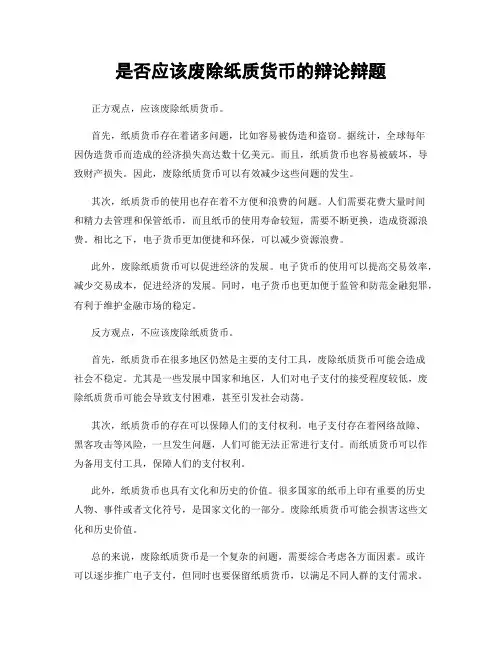 是否应该废除纸质货币的辩论辩题

正方观点，应该废除纸质货币。

首先，纸质货币存在着诸多问题，比如容易被伪造和盗窃。据统计，全球每年因伪造货币而造成的经济损失高达数十亿美元。而且，纸质货币也容易被破坏，导致财产损失。因此，废除纸质货币可以有效减少这些问题的发生。

其次，纸质货币的使用也存在着不方便和浪费的问题。人们需要花费大量时间和精力去管理和保管纸币，而且纸币的使用寿命较短，需要不断更换，造成资源浪费。相比之下，电子货币更加便捷和环保，可以减少资源浪费。

此外，废除纸质货币可以促进经济的发展。电子货币的使用可以提高交易效率，减少交易成本，促进经济的发展。同时，电子货币也更加便于监管和防范金融犯罪，有利于维护金融市场的稳定。

反方观点，不应该废除纸质货币。

首先，纸质货币在很多地区仍然是主要的支付工具，废除纸质货币可能会造成社会不稳定。尤其是一些发展中国家和地区，人们对电子支付的接受程度较低，废除纸质货币可能会导致支付困难，甚至引发社会动荡。

其次，纸质货币的存在可以保障人们的支付权利。电子支付存在着网络故障、黑客攻击等风险，一旦发生问题，人们可能无法正常进行支付。而纸质货币可以作为备用支付工具，保障人们的支付权利。

此外，纸质货币也具有文化和历史的价值。很多国家的纸币上印有重要的历史人物、事件或者文化符号，是国家文化的一部分。废除纸质货币可能会损害这些文化和历史价值。

总的来说，废除纸质货币是一个复杂的问题，需要综合考虑各方面因素。或许可以逐步推广电子支付，但同时也要保留纸质货币，以满足不同人群的支付需求。